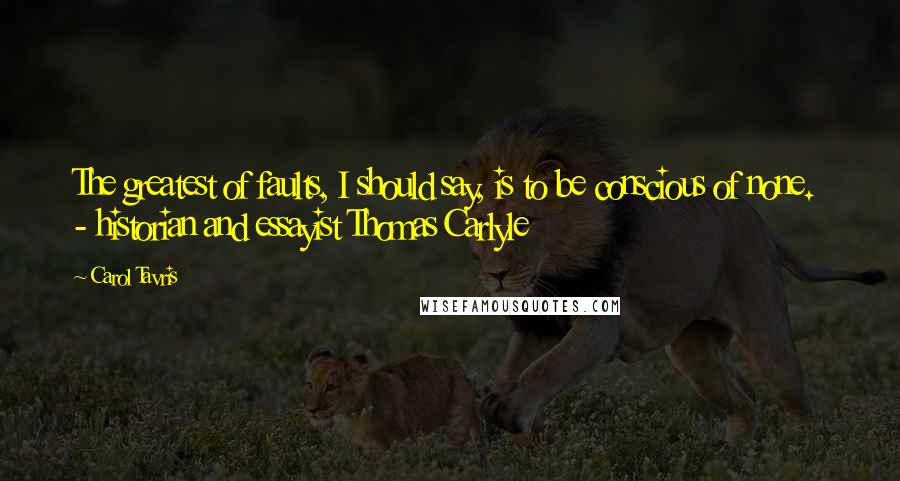 The greatest of faults, I should say, is to be conscious of none. - historian and essayist Thomas Carlyle

~ Carol Tavris

WISEFAMOUSQUOTES.COM